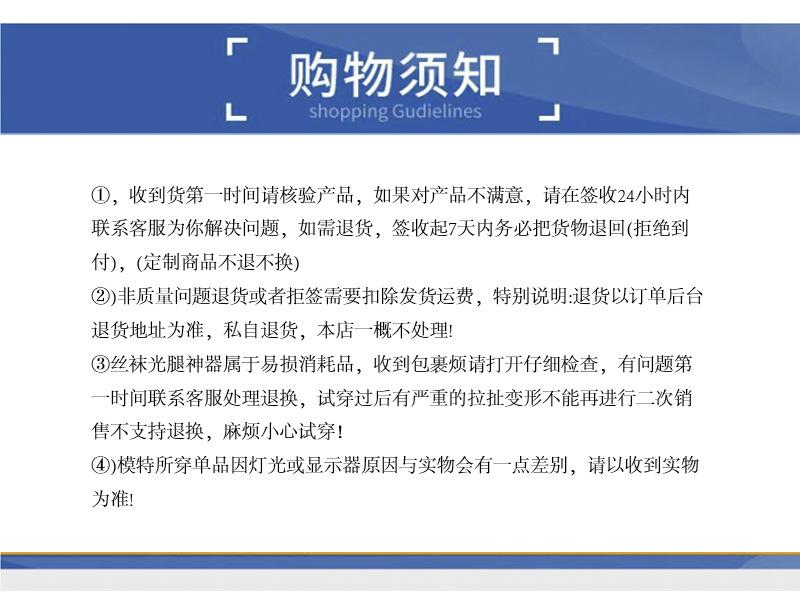 购物须知
shopping Gudielines

①，收到货第一时间请核验产品，如果对产品不满意，请在签收24小时内联系客服为你解决问题，如需退货，签收起7天内务必把货物退回(拒绝到付)，(定制商品不退不换)
②)非质量问题退货或者拒签需要扣除发货运费，特别说明:退货以订单后台退货地址为准，私自退货，本店一概不处理!
③丝袜光腿神器属于易损消耗品，收到包裹烦请打开仔细检查，有问题第一时间联系客服处理退换，试穿过后有严重的拉扯变形不能再进行二次销售不支持退换，麻烦小心试穿!
④)模特所穿单品因灯光或显示器原因与实物会有一点差别，请以收到实物为准!